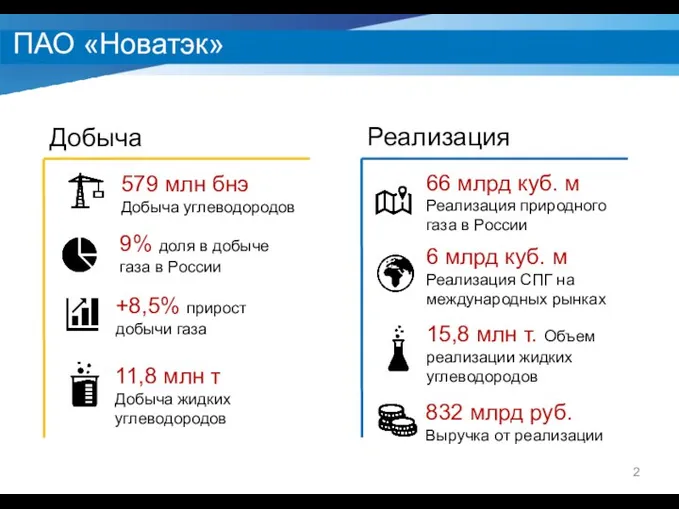 ПАО «Новатэк»

Добыча

579 млн бнэ
Добыча углеводородов

9% доля в добыче газа в России

+8,5% прирост добычи газа

11,8 млн т
Добыча жидких углеводородов

Реализация

66 млрд куб. м
Реализация природного газа в России

6 млрд куб. м
Реализация СПГ на международных рынках

15,8 млн т. Объем реализации жидких углеводородов

832 млрд руб.
Выручка от реализации

2